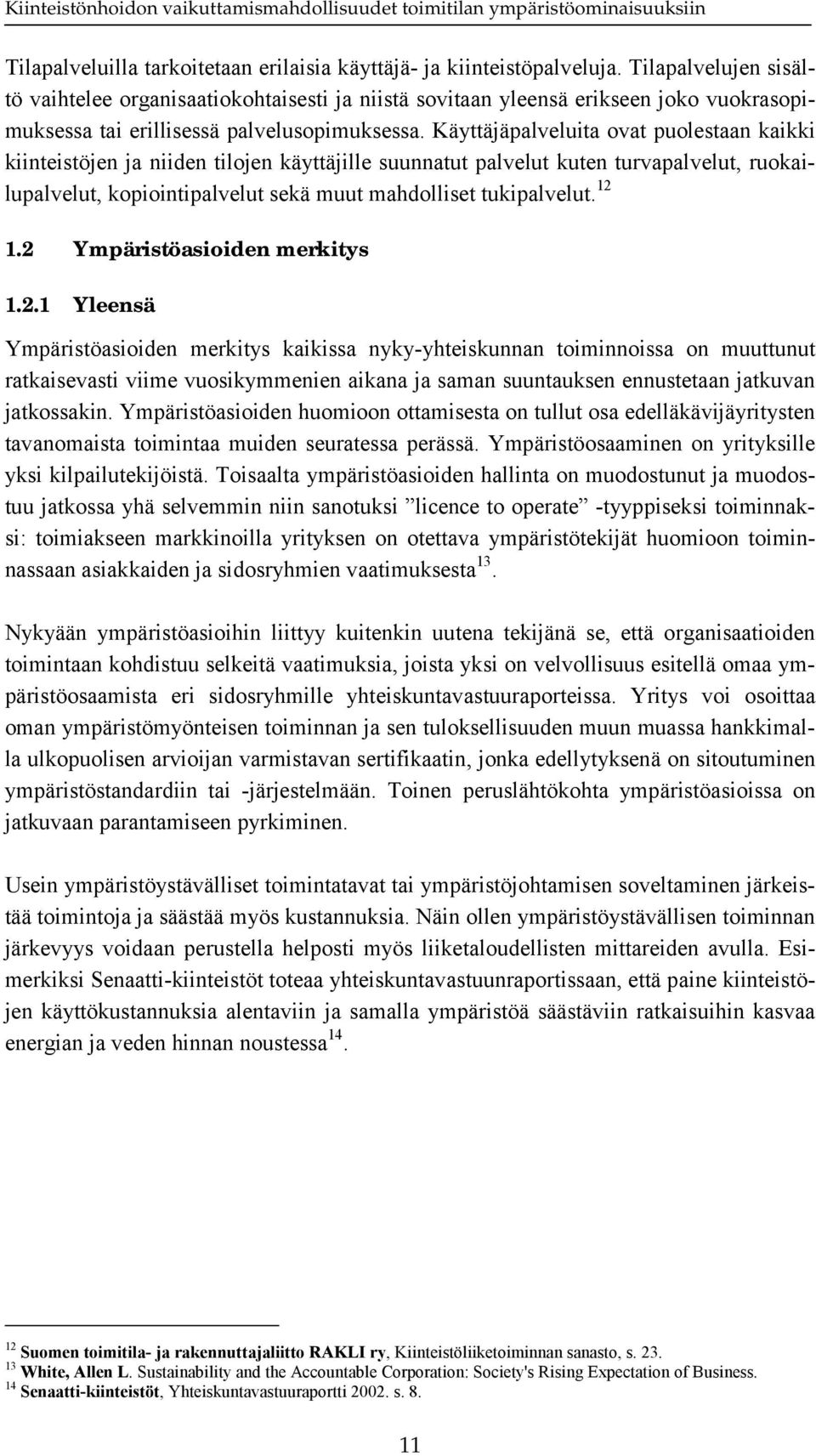 Kiinteistönhoidon vaikuttamismahdollisuudet toimitilan ympäristöominaisuuksiin

Tilapalveluilla tarkoitetaan erilaisia käyttäjä- ja kiinteistöpalveluja. Tilapalvelujen sisältö vaihtelee organisaatiokohtaisesti ja niistä sovitaan yleensä erikseen joko vuokrasopimuksessa tai erillisessä palvelusopimuksessa. Käyttäjäpalveluita ovat puolestaan kaikki kiinteistöjen ja niiden tilojen käyttäjille suunnatut palvelut kuten turvapalvelut, ruokailupalvelut, kopiointipalvelut sekä muut mahdolliset tukipalvelut.$^{12}$

1.2 Ympäristöasioiden merkitys

1.2.1 Yleensä

Ympäristöasioiden merkitys kaikissa nyky-yhteiskunnan toiminnoissa on muuttunut ratkaisevasti viime vuosikymmenien aikana ja saman suuntauksen ennustetaan jatkuvan jatkossakin. Ympäristöasioiden huomioon ottamisesta on tullut osa edelläkävijäyritysten tavanomaista toimintaa muiden seuratessa perässä. Ympäristöosaaminen on yrityksille yksi kilpailutekijöistä. Toisaalta ympäristöasioiden hallinta on muodostunut ja muodostuu jatkossa yhä selvemmin niin sanotuksi ”licence to operate” -tyyppiseksi toiminnaksi: toimiakseen markkinoilla yrityksen on otettava ympäristötekijät huomioon toiminnassaan asiakkaiden ja sidosryhmien vaatimuksesta$^{13}$.

Nykyään ympäristöasioihin liittyy kuitenkin uutena tekijänä se, että organisaatioiden toimintaan kohdistuu selkeitä vaatimuksia, joista yksi on velvollisuus esitellä omaa ympäristöosaamista eri sidosryhmille yhteiskuntavastuuraporteissa. Yritys voi osoittaa oman ympäristömyönteisen toiminnan ja sen tuloksellisuuden muun muassa hankkimalla ulkopuolisen arvioijan varmistavan sertifikaatin, jonka edellytyksenä on sitoutuminen ympäristöstandardiin tai -järjestelmään. Toinen peruslähtökohta ympäristöasioissa on jatkuvaan parantamiseen pyrkiminen.

Usein ympäristöystävälliset toimintatavat tai ympäristöjohtamisen soveltaminen järkeistää toimintoja ja säästää myös kustannuksia. Näin ollen ympäristöystävällisen toiminnan järkevyys voidaan perustella helposti myös liiketaloudellisten mittareiden avulla. Esimerkiksi Senaatti-kiinteistöt toteaa yhteiskuntavastuunraportissaan, että paine kiinteistöjen käyttökustannuksia alentaviin ja samalla ympäristöä säästäviin ratkaisuihin kasvaa energian ja veden hinnan noustessa$^{14}$.

$^{12}$ Suomen toimitila- ja rakennuttajaliitto RAKLI ry, Kiinteistöliiketoiminnan sanasto, s. 23.
$^{13}$ White, Allen L. Sustainability and the Accountable Corporation: Society's Rising Expectation of Business.
$^{14}$ Senaatti-kiinteistöt, Yhteiskuntavastuuraportti 2002. s. 8.

11